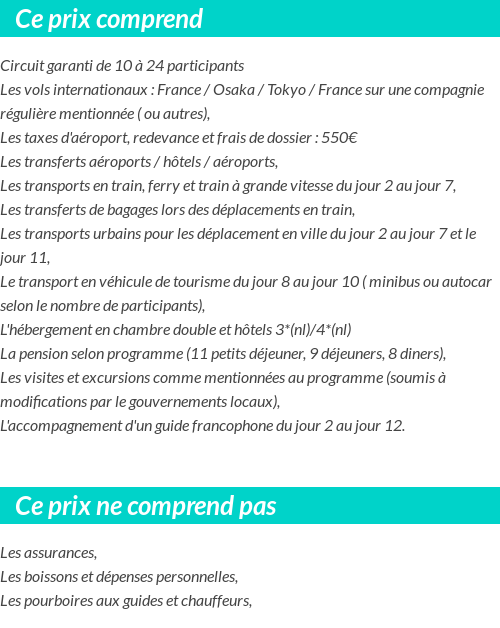 Ce prix comprend

Circuit garanti de 10 à 24 participants
Les vols internationaux : France / Osaka / Tokyo / France sur une compagnie régulière mentionnée ( ou autres),
Les taxes d'aéroport, redevance et frais de dossier : 550€
Les transferts aéroports / hôtels / aéroports,
Les transports en train, ferry et train à grande vitesse du jour 2 au jour 7,
Les transferts de bagages lors des déplacements en train,
Les transports urbains pour les déplacement en ville du jour 2 au jour 7 et le jour 11,
Le transport en véhicule de tourisme du jour 8 au jour 10 ( minibus ou autocar selon le nombre de participants),
L'hébergement en chambre double et hôtels 3*(nl)/4*(nl)
La pension selon programme (11 petits déjeuner, 9 déjeuners, 8 diners),
Les visites et excursions comme mentionnées au programme (soumis à modifications par le gouvernements locaux),
L'accompagnement d'un guide francophone du jour 2 au jour 12.

Ce prix ne comprend pas

Les assurances,
Les boissons et dépenses personnelles,
Les pourboires aux guides et chauffeurs,